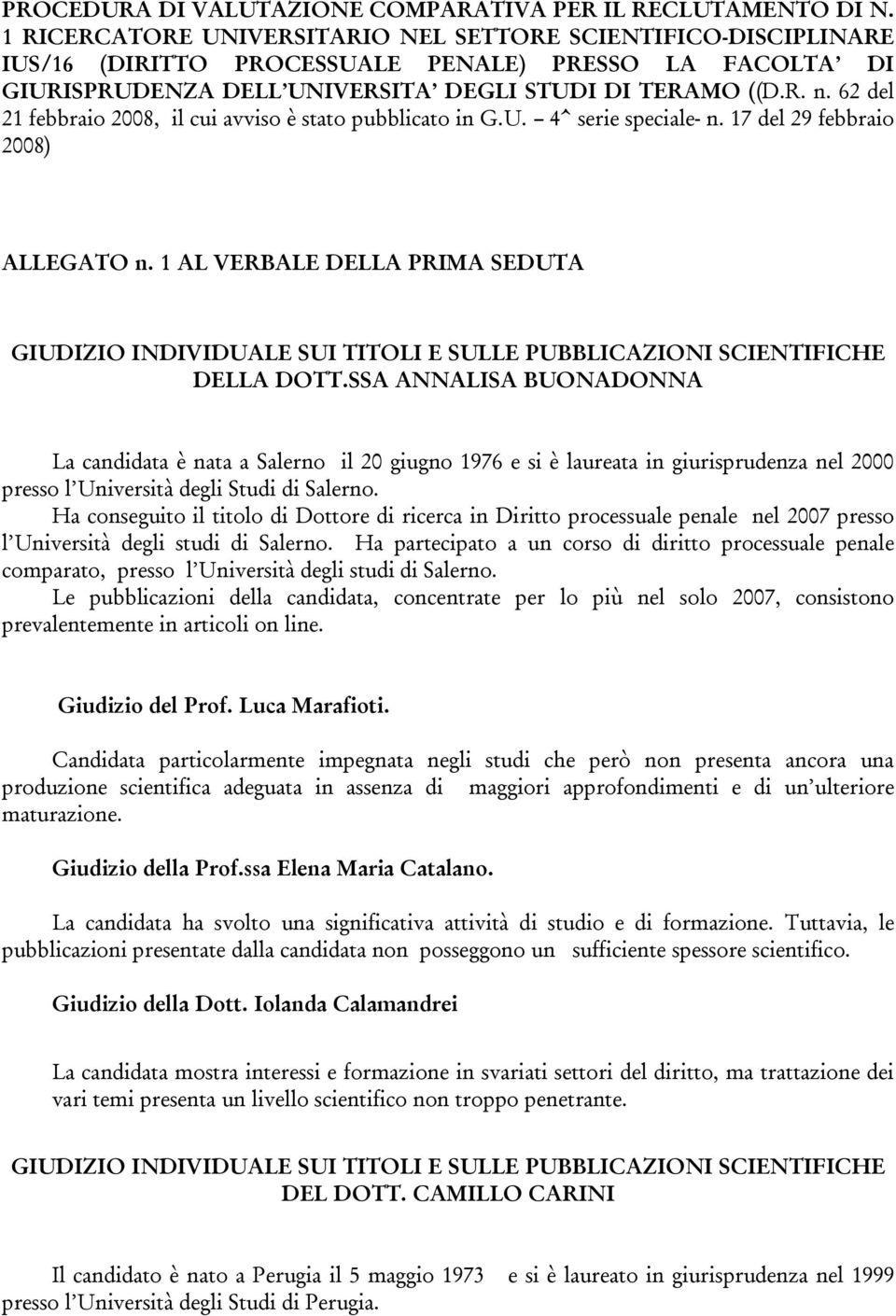 PROCEDURA DI VALUTAZIONE COMPARATIVA PER IL RECLUTAMENTO DI N. 1 RICERCATORE UNIVERSITARIO NEL SETTORE SCIENTIFICO-DISCIPLINARE IUS/16 (DIRITTO PROCESSUALE PENALE) PRESSO LA FACOLTA' DI GIURISPRUDENZA DELL'UNIVERSITA' DEGLI STUDI DI TERAMO ((D.R. n. 62 del 21 febbraio 2008, il cui avviso è stato pubblicato in G.U. – 4^ serie speciale- n. 17 del 29 febbraio 2008)

ALLEGATO n. 1 AL VERBALE DELLA PRIMA SEDUTA

GIUDIZIO INDIVIDUALE SUI TITOLI E SULLE PUBBLICAZIONI SCIENTIFICHE DELLA DOTT.SSA ANNALISA BUONADONNA

La candidata è nata a Salerno il 20 giugno 1976 e si è laureata in giurisprudenza nel 2000 presso l'Università degli Studi di Salerno.
Ha conseguito il titolo di Dottore di ricerca in Diritto processuale penale nel 2007 presso l'Università degli studi di Salerno. Ha partecipato a un corso di diritto processuale penale comparato, presso l'Università degli studi di Salerno.
Le pubblicazioni della candidata, concentrate per lo più nel solo 2007, consistono prevalentemente in articoli on line.

Giudizio del Prof. Luca Marafioti.

Candidata particolarmente impegnata negli studi che però non presenta ancora una produzione scientifica adeguata in assenza di maggiori approfondimenti e di un'ulteriore maturazione.

Giudizio della Prof.ssa Elena Maria Catalano.

La candidata ha svolto una significativa attività di studio e di formazione. Tuttavia, le pubblicazioni presentate dalla candidata non posseggono un sufficiente spessore scientifico.

Giudizio della Dott. Iolanda Calamandrei

La candidata mostra interessi e formazione in svariati settori del diritto, ma trattazione dei vari temi presenta un livello scientifico non troppo penetrante.

GIUDIZIO INDIVIDUALE SUI TITOLI E SULLE PUBBLICAZIONI SCIENTIFICHE DEL DOTT. CAMILLO CARINI

Il candidato è nato a Perugia il 5 maggio 1973 e si è laureato in giurisprudenza nel 1999 presso l'Università degli Studi di Perugia.